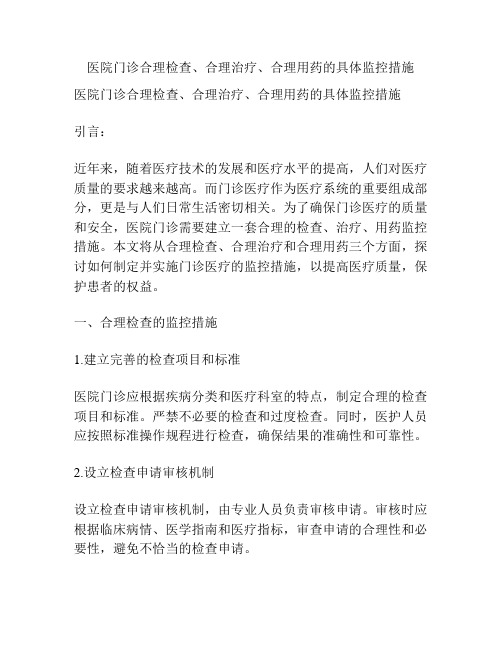 医院门诊合理检查、合理治疗、合理用药的具体监控措施

医院门诊合理检查、合理治疗、合理用药的具体监控措施

引言：

近年来，随着医疗技术的发展和医疗水平的提高，人们对医疗质量的要求越来越高。而门诊医疗作为医疗系统的重要组成部分，更是与人们日常生活密切相关。为了确保门诊医疗的质量和安全，医院门诊需要建立一套合理的检查、治疗、用药监控措施。本文将从合理检查、合理治疗和合理用药三个方面，探讨如何制定并实施门诊医疗的监控措施，以提高医疗质量，保护患者的权益。

一、合理检查的监控措施

1.建立完善的检查项目和标准

医院门诊应根据疾病分类和医疗科室的特点，制定合理的检查项目和标准。严禁不必要的检查和过度检查。同时，医护人员应按照标准操作规程进行检查，确保结果的准确性和可靠性。

2.设立检查申请审核机制

设立检查申请审核机制，由专业人员负责审核申请。审核时应根据临床病情、医学指南和医疗指标，审查申请的合理性和必要性，避免不恰当的检查申请。